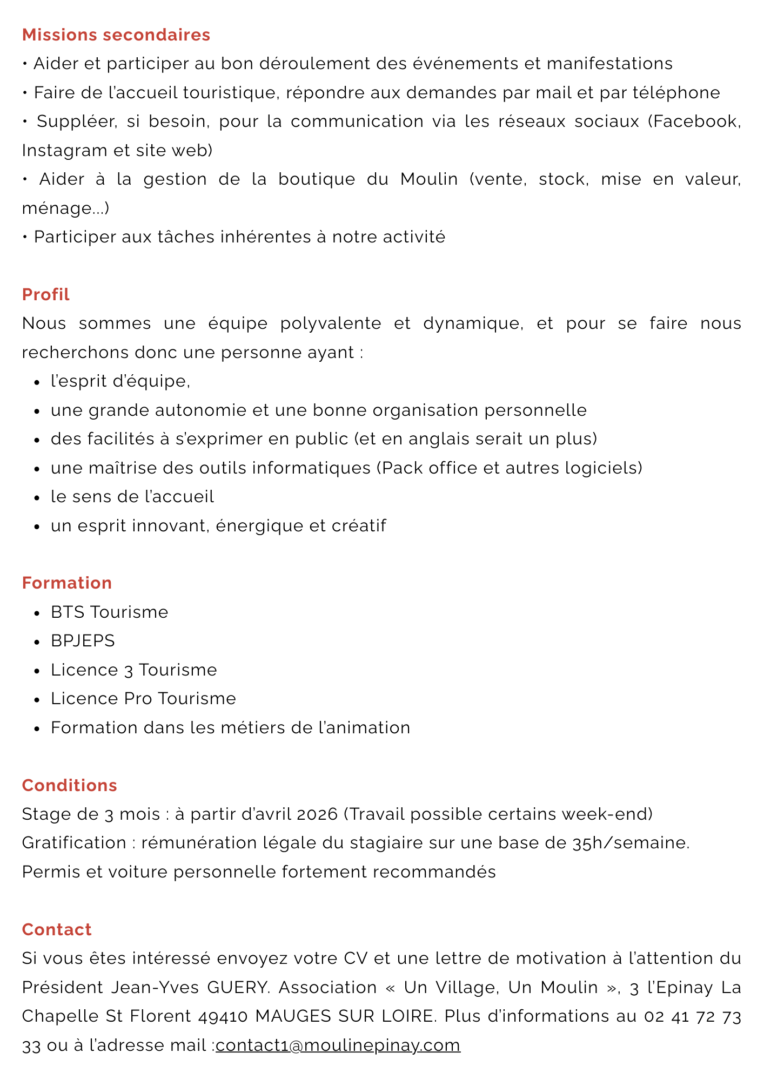 Missions secondaires
• Aider et participer au bon déroulement des événements et manifestations
• Faire de l'accueil touristique, répondre aux demandes par mail et par téléphone
• Suppléer, si besoin, pour la communication via les réseaux sociaux (Facebook, Instagram et site web)
• Aider à la gestion de la boutique du Moulin (vente, stock, mise en valeur, ménage...)
• Participer aux tâches inhérentes à notre activité

Profil
Nous sommes une équipe polyvalente et dynamique, et pour se faire nous recherchons donc une personne ayant :
• l'esprit d'équipe,
• une grande autonomie et une bonne organisation personnelle
• des facilités à s'exprimer en public (et en anglais serait un plus)
• une maîtrise des outils informatiques (Pack office et autres logiciels)
• le sens de l'accueil
• un esprit innovant, énergique et créatif

Formation
• BTS Tourisme
• BPJEPS
• Licence 3 Tourisme
• Licence Pro Tourisme
• Formation dans les métiers de l'animation

Conditions
Stage de 3 mois : à partir d'avril 2026 (Travail possible certains week-end)
Gratification : rémunération légale du stagiaire sur une base de 35h/semaine.
Permis et voiture personnelle fortement recommandés

Contact
Si vous êtes intéressé envoyez votre CV et une lettre de motivation à l'attention du Président Jean-Yves GUERY. Association « Un Village, Un Moulin », 3 l'Epinay La Chapelle St Florent 49410 MAUGES SUR LOIRE. Plus d'informations au 02 41 72 73 33 ou à l'adresse mail :contact1@moulinepinay.com